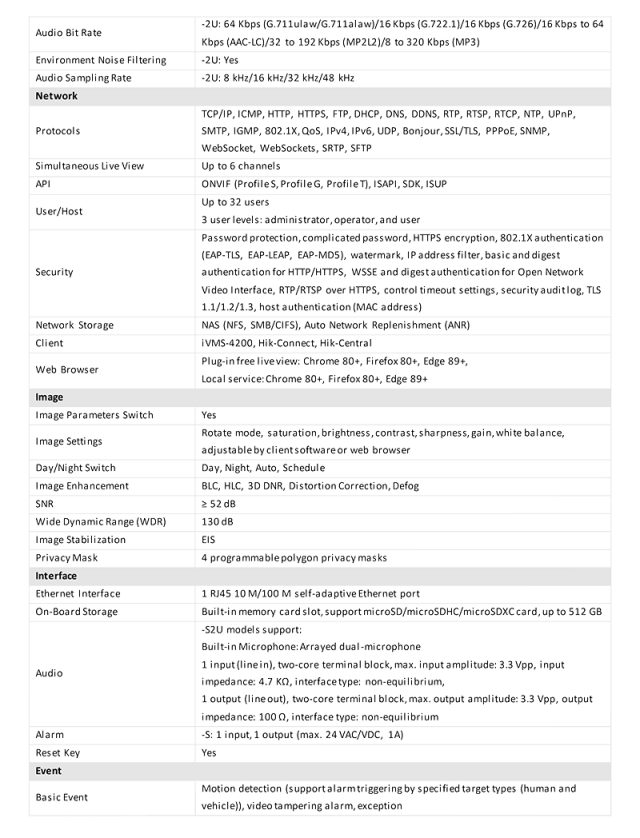 | Audio Bit Rate | -2U: 64 Kbps (G.711ulaw/G.711alaw)/16 Kbps (G.722.1)/16 Kbps (G.726)/16 Kbps to 64 Kbps (AAC-LC)/32 to 192 Kbps (MP2L2)/8 to 320 Kbps (MP3) |
|---|---|
| Environment Noise Filtering | -2U: Yes |
| Audio Sampling Rate | -2U: 8 kHz/16 kHz/32 kHz/48 kHz |
| Network | |
| Protocols | TCP/IP, ICMP, HTTP, HTTPS, FTP, DHCP, DNS, DDNS, RTP, RTSP, RTCP, NTP, UPnP, SMTP, IGMP, 802.1X, QoS, IPv4, IPv6, UDP, Bonjour, SSL/TLS, PPPoE, SNMP, WebSocket, WebSockets, SRTP, SFTP |
| Simultaneous Live View | Up to 6 channels |
| API | ONVIF (Profile S, Profile G, Profile T), ISAPI, SDK, ISUP |
| User/Host | Up to 32 users 3 user levels: administrator, operator, and user |
| Security | Password protection, complicated password, HTTPS encryption, 802.1X authentication (EAP-TLS, EAP-LEAP, EAP-MD5), watermark, IP address filter, basic and digest authentication for HTTP/HTTPS, WSSE and digest authentication for Open Network Video Interface, RTP/RTSP over HTTPS, control timeout settings, security audit log, TLS 1.1/1.2/1.3, host authentication (MAC address) |
| Network Storage | NAS (NFS, SMB/CIFS), Auto Network Replenishment (ANR) |
| Client | iVMS-4200, Hik-Connect, Hik-Central |
| Web Browser | Plug-in free live view: Chrome 80+, Firefox 80+, Edge 89+, Local service: Chrome 80+, Firefox 80+, Edge 89+ |
| Image | |
| Image Parameters Switch | Yes |
| Image Settings | Rotate mode, saturation, brightness, contrast, sharpness, gain, white balance, adjustable by client software or web browser |
| Day/Night Switch | Day, Night, Auto, Schedule |
| Image Enhancement | BLC, HLC, 3D DNR, Distortion Correction, Defog |
| SNR | ≥ 52 dB |
| Wide Dynamic Range (WDR) | 130 dB |
| Image Stabilization | EIS |
| Privacy Mask | 4 programmable polygon privacy masks |
| Interface | |
| Ethernet Interface | 1 RJ45 10 M/100 M self-adaptive Ethernet port |
| On-Board Storage | Built-in memory card slot, support microSD/microSDHC/microSDXC card, up to 512 GB |
| Audio | -S2U models support: Built-in Microphone: Arrayed dual-microphone 1 input (line in), two-core terminal block, max. input amplitude: 3.3 Vpp, input impedance: 4.7 KΩ, interface type: non-equilibrium, 1 output (line out), two-core terminal block, max. output amplitude: 3.3 Vpp, output impedance: 100 Ω, interface type: non-equilibrium |
| Alarm | -S: 1 input, 1 output (max. 24 VAC/VDC, 1A) |
| Reset Key | Yes |
| Event | |
| Basic Event | Motion detection (support alarm triggering by specified target types (human and vehicle)), video tampering alarm, exception |